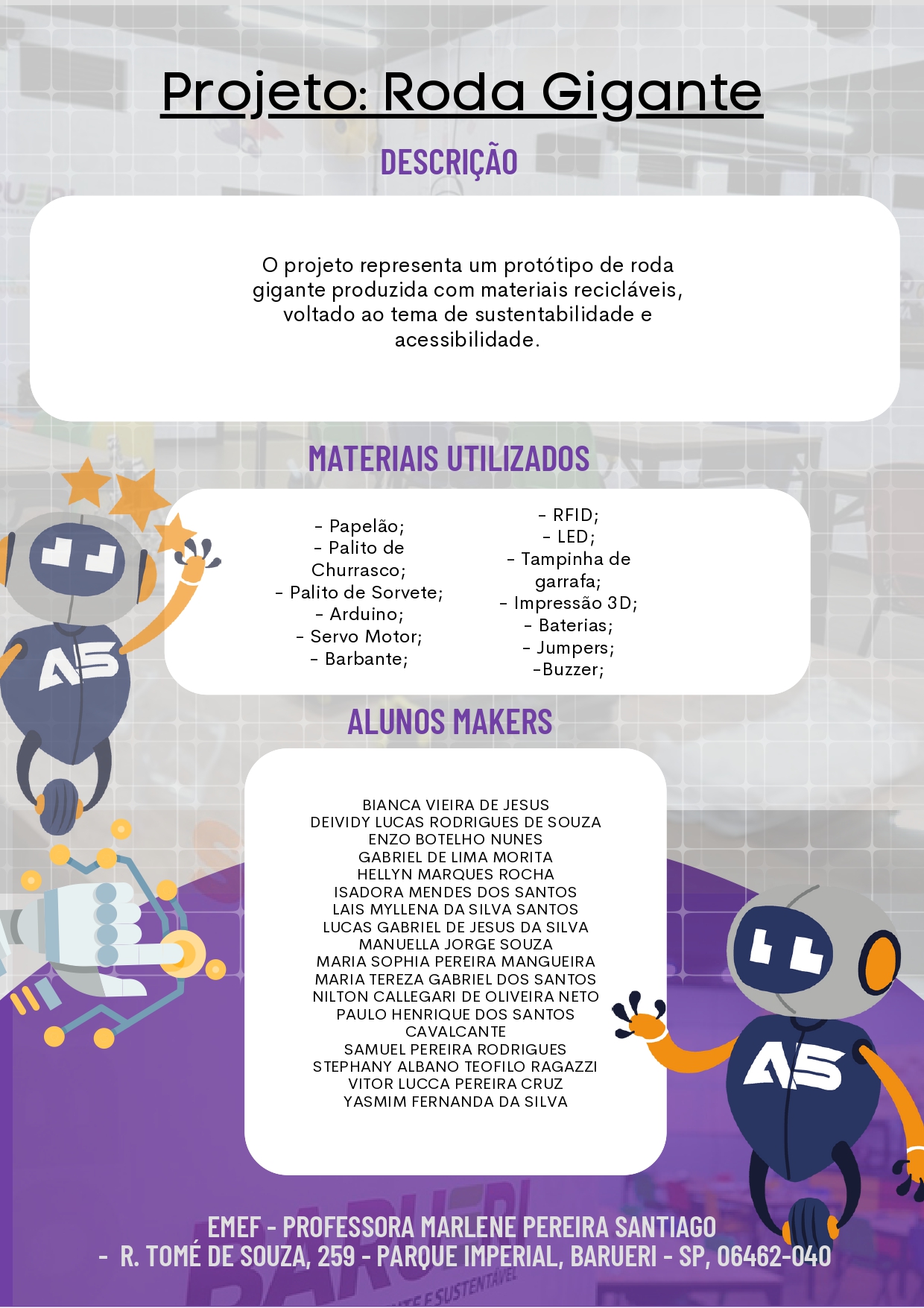 Projeto: Roda Gigante

DESCRIÇÃO

O projeto representa um protótipo de roda gigante produzida com materiais recicláveis, voltado ao tema de sustentabilidade e acessibilidade.

MATERIAIS UTILIZADOS

- Papelão;
- Palito de Churrasco;
- Palito de Sorvete;
- Arduino;
- Servo Motor;
- Barbante;

- RFID;
- LED;
- Tampinha de garrafa;
- Impressão 3D;
- Baterias;
- Jumpers;
-Buzzer;

AS

ALUNOS MAKERS

BIANCA VIEIRA DE JESUS
DEIVIDY LUCAS RODRIGUES DE SOUZA
ENZO BOTELHO NUNES
GABRIEL DE LIMA MORITA
HELLYN MARQUES ROCHA
ISADORA MENDES DOS SANTOS
LAIS MYLLENA DA SILVA SANTOS
LUCAS GABRIEL DE JESUS DA SILVA
MANUELLA JORGE SOUZA
MARIA SOPHIA PEREIRA MANGUEIRA
MARIA TEREZA GABRIEL DOS SANTOS
NILTON CALLEGARI DE OLIVEIRA NETO
PAULO HENRIQUE DOS SANTOS CAVALCANTE
SAMUEL PEREIRA RODRIGUES
STEPHANY ALBANO TEOFILO RAGAZZI
VITOR LUCCA PEREIRA CRUZ
YASMIM FERNANDA DA SILVA

AS

EMEF - PROFESSORA MARLENE PEREIRA SANTIAGO
- R. TOMÉ DE SOUZA, 259 - PARQUE IMPERIAL, BARUERI - SP, 06462-040